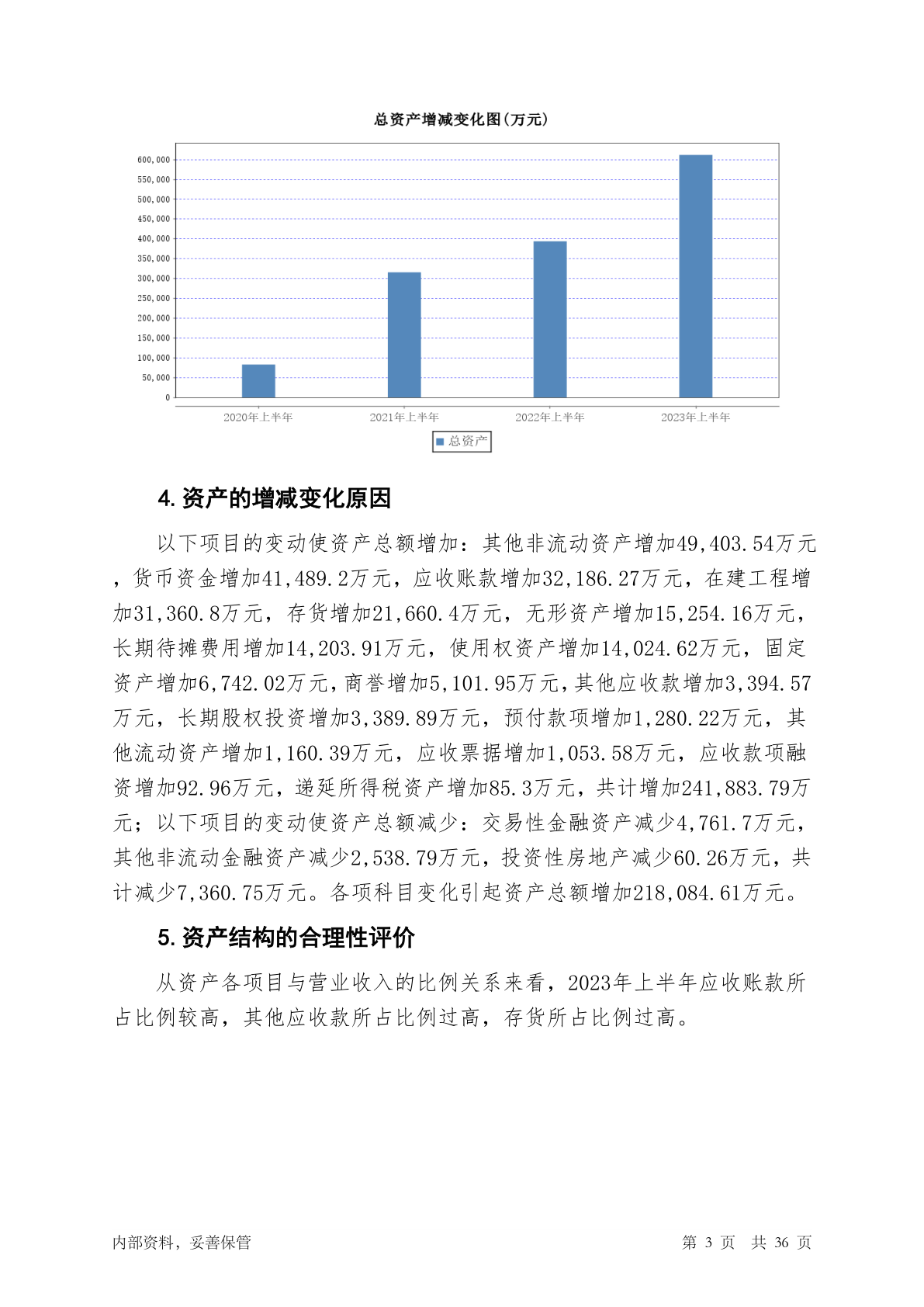 总资产增减变化图(万元)

600,000
550,000
500,000
450,000
400,000
350,000
300,000
250,000
200,000
150,000
100,000
50,000
0

2020年上半年 2021年上半年 2022年上半年 2023年上半年

总资产

4. 资产的增减变化原因

以下项目的变动使资产总额增加：其他非流动资产增加49,403.54万元，货币资金增加41,489.2万元，应收账款增加32,186.27万元，在建工程增加31,360.8万元，存货增加21,660.4万元，无形资产增加15,254.16万元，长期待摊费用增加14,203.91万元，使用权资产增加14,024.62万元，固定资产增加6,742.02万元，商誉增加5,101.95万元，其他应收款增加3,394.57万元，长期股权投资增加3,389.89万元，预付款项增加1,280.22万元，其他流动资产增加1,160.39万元，应收票据增加1,053.58万元，应收款项融资增加92.96万元，递延所得税资产增加85.3万元，共计增加241,883.79万元；以下项目的变动使资产总额减少：交易性金融资产减少4,761.7万元，其他非流动金融资产减少2,538.79万元，投资性房地产减少60.26万元，共计减少7,360.75万元。各项科目变化引起资产总额增加218,084.61万元。

5. 资产结构的合理性评价

从资产各项目与营业收入的比例关系来看，2023年上半年应收账款所占比例较高，其他应收款所占比例过高，存货所占比例过高。

内部资料，妥善保管

第 3 页 共 36 页